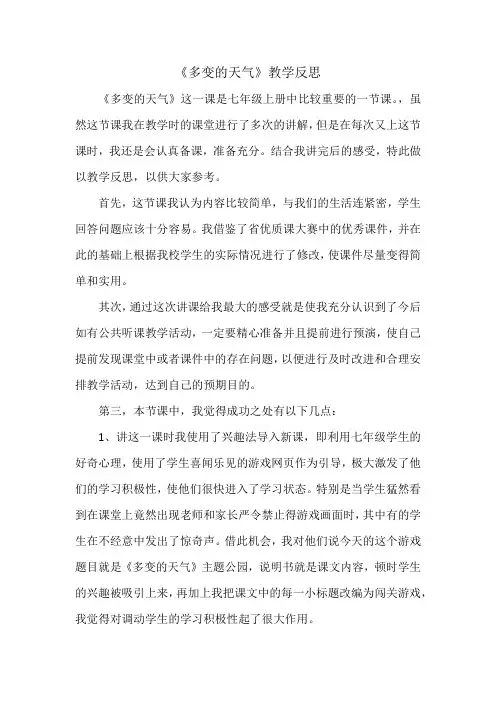 《多变的天气》教学反思

《多变的天气》这一课是七年级上册中比较重要的一节课。，虽然这节课我在教学时的课堂进行了多次的讲解，但是在每次又上这节课时，我还是会认真备课，准备充分。结合我讲完后的感受，特此做以教学反思，以供大家参考。

首先，这节课我认为内容比较简单，与我们的生活连紧密，学生回答问题应该十分容易。我借鉴了省优质课大赛中的优秀课件，并在此的基础上根据我校学生的实际情况进行了修改，使课件尽量变得简单和实用。

其次，通过这次讲课给我最大的感受就是使我充分认识到了今后如有公共听课教学活动，一定要精心准备并且提前进行预演，使自己提前发现课堂中或者课件中的存在问题，以便进行及时改进和合理安排教学活动，达到自己的预期目的。

第三，本节课中，我觉得成功之处有以下几点：

1、讲这一课时我使用了兴趣法导入新课，即利用七年级学生的好奇心理，使用了学生喜闻乐见的游戏网页作为引导，极大激发了他们的学习积极性，使他们很快进入了学习状态。特别是当学生猛然看到在课堂上竟然出现老师和家长严令禁止得游戏画面时，其中有的学生在不经意中发出了惊奇声。借此机会，我对他们说今天的这个游戏题目就是《多变的天气》主题公园，说明书就是课文内容，顿时学生的兴趣被吸引上来，再加上我把课文中的每一小标题改编为闯关游戏，我觉得对调动学生的学习积极性起了很大作用。